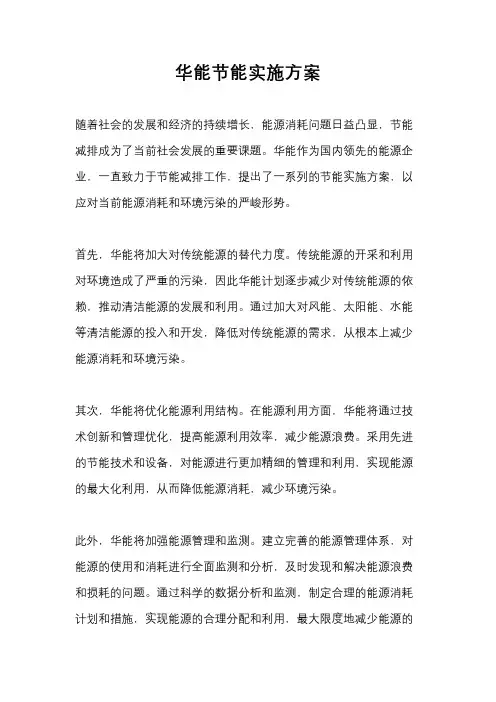 华能节能实施方案

随着社会的发展和经济的持续增长，能源消耗问题日益凸显，节能减排成为了当前社会发展的重要课题。华能作为国内领先的能源企业，一直致力于节能减排工作，提出了一系列的节能实施方案，以应对当前能源消耗和环境污染的严峻形势。

首先，华能将加大对传统能源的替代力度。传统能源的开采和利用对环境造成了严重的污染，因此华能计划逐步减少对传统能源的依赖，推动清洁能源的发展和利用。通过加大对风能、太阳能、水能等清洁能源的投入和开发，降低对传统能源的需求，从根本上减少能源消耗和环境污染。

其次，华能将优化能源利用结构。在能源利用方面，华能将通过技术创新和管理优化，提高能源利用效率，减少能源浪费。采用先进的节能技术和设备，对能源进行更加精细的管理和利用，实现能源的最大化利用，从而降低能源消耗，减少环境污染。

此外，华能将加强能源管理和监测。建立完善的能源管理体系，对能源的使用和消耗进行全面监测和分析，及时发现和解决能源浪费和损耗的问题。通过科学的数据分析和监测，制定合理的能源消耗计划和措施，实现能源的合理分配和利用，最大限度地减少能源的